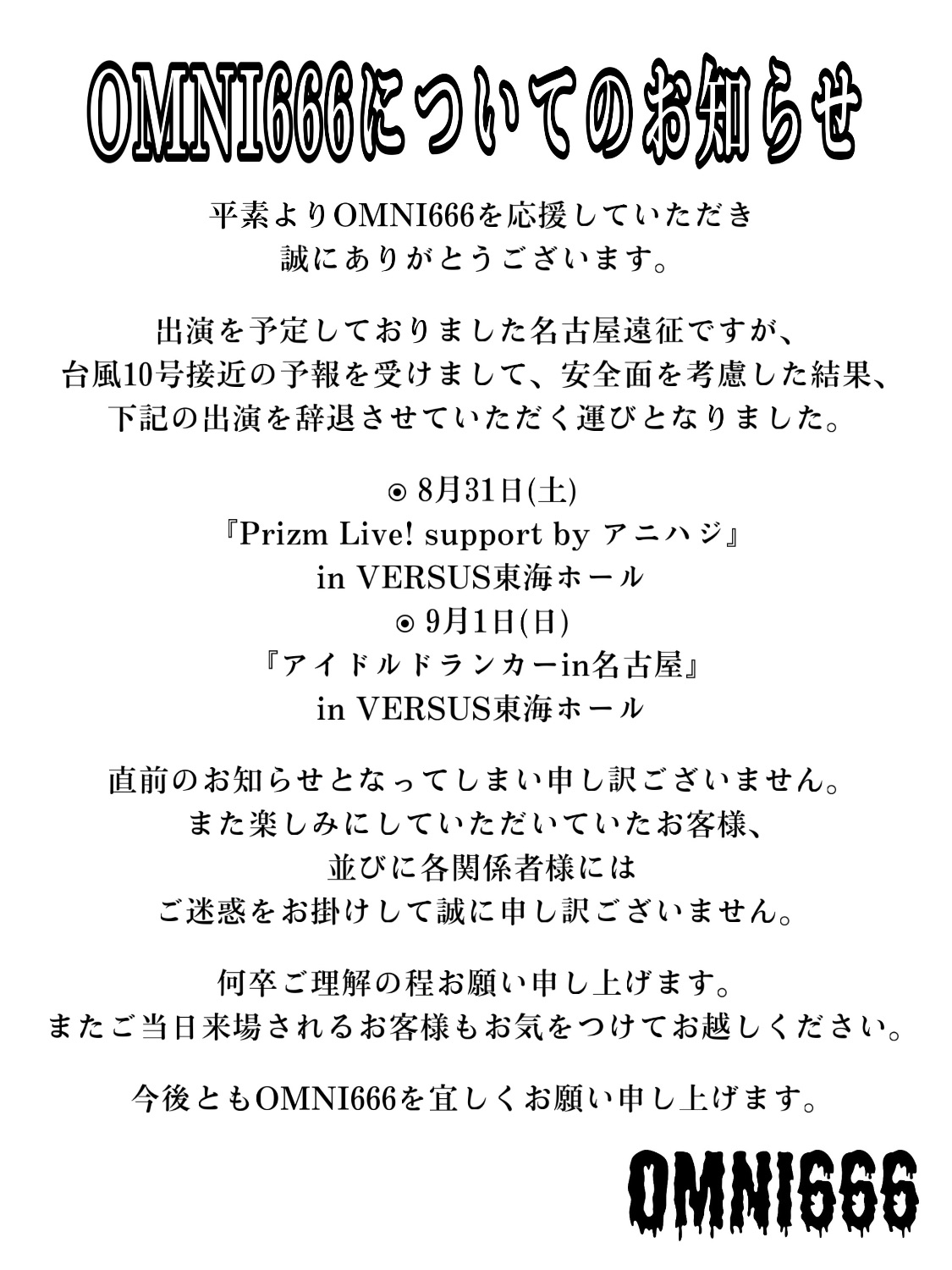 OMNI666についてのお知らせ

平素よりOMNI666を応援していただき
誠にありがとうございます。

出演を予定しておりました名古屋遠征ですが、
台風10号接近の予報を受けまして、安全面を考慮した結果、
下記の出演を辞退させていただく運びとなりました。

⊙ 8月31日(土)
『Prizm Live! support by アニハジ』
in VERSUS東海ホール
⊙ 9月1日(日)
『アイドルドランカーin名古屋』
in VERSUS東海ホール

直前のお知らせとなってしまい申し訳ございません。
また楽しみにしていただいていたお客様、
並びに各関係者様には
ご迷惑をお掛けして誠に申し訳ございません。

何卒ご理解の程お願い申し上げます。
またご当日来場されるお客様もお気をつけてお越しください。

今後ともOMNI666を宜しくお願い申し上げます。

OMNI666